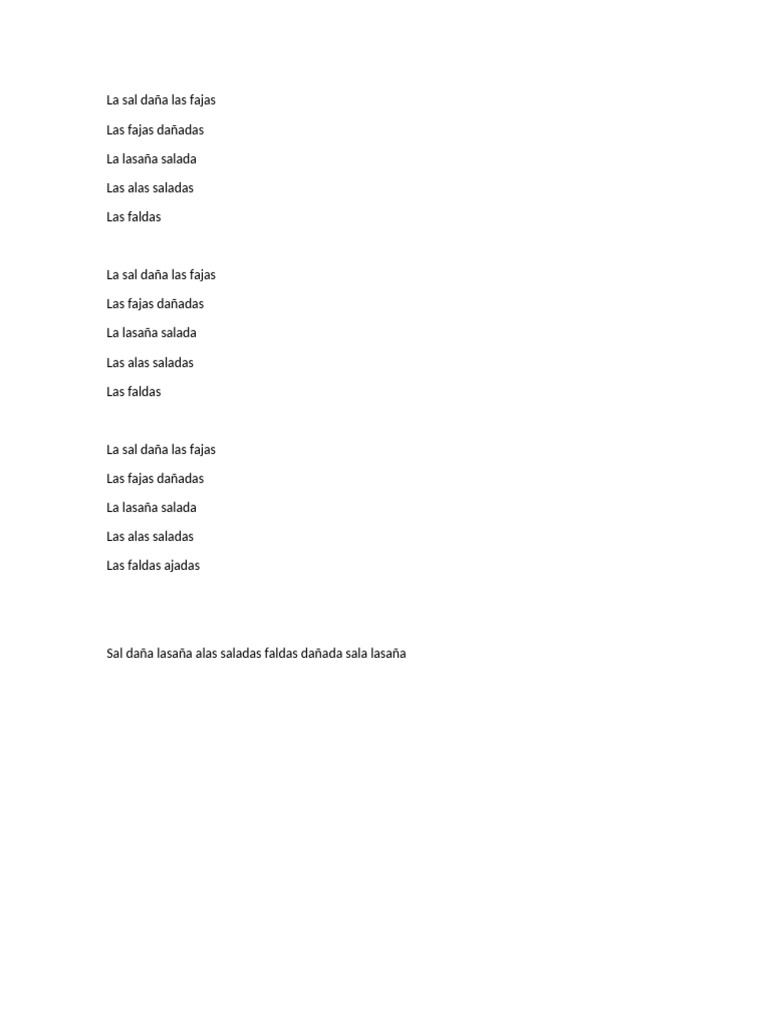 La sal daña las fajas
Las fajas dañadas
La lasaña salada
Las alas saladas
Las faldas

La sal daña las fajas
Las fajas dañadas
La lasaña salada
Las alas saladas
Las faldas

La sal daña las fajas
Las fajas dañadas
La lasaña salada
Las alas saladas
Las faldas ajadas

Sal daña lasaña alas saladas faldas dañada sala lasaña